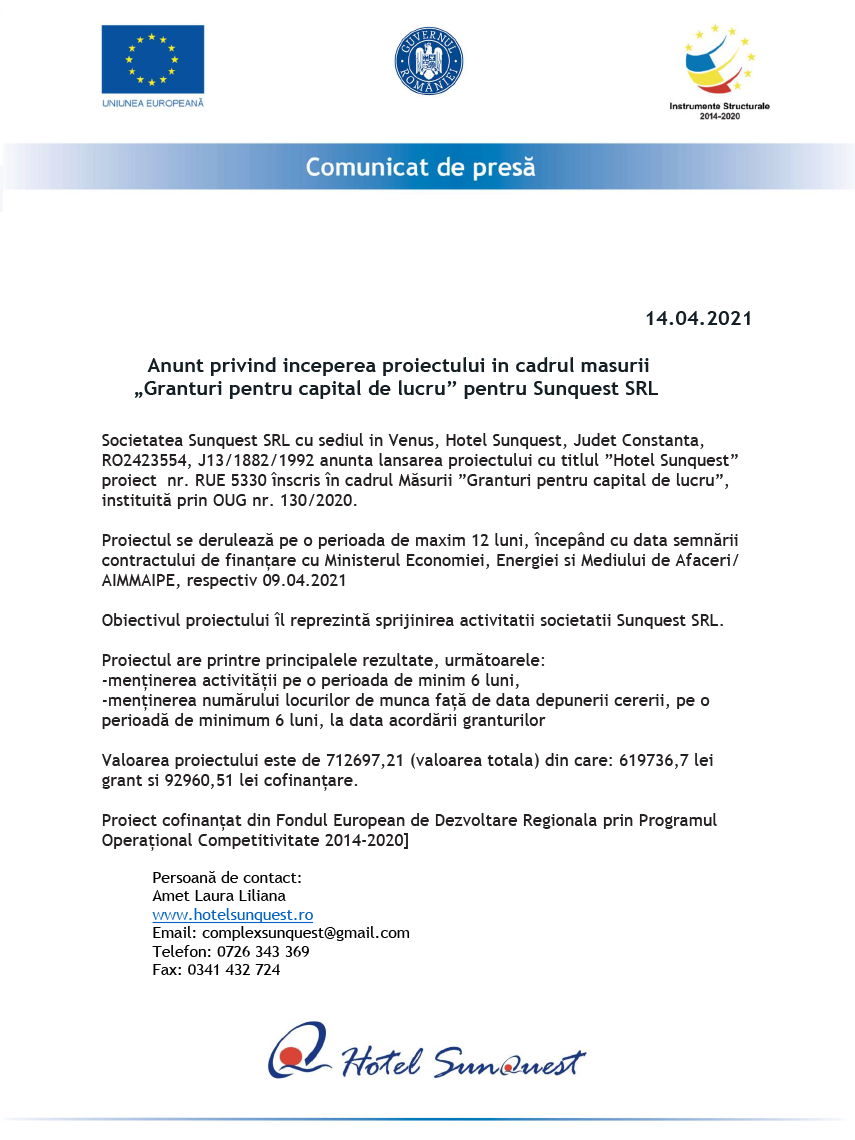 UNIUNEA EUROPEANĂ

GUVERNUL ROMÂNIEI

Instrumente Structurale
2014-2020

Comunicat de presă

14.04.2021

Anunt privind inceperea proiectului in cadrul masurii „Granturi pentru capital de lucru” pentru Sunquest SRL

Societatea Sunquest SRL cu sediul in Venus, Hotel Sunquest, Judet Constanta, RO2423554, J13/1882/1992 anunta lansarea proiectului cu titlul ”Hotel Sunquest” proiect nr. RUE 5330 înscris în cadrul Măsurii ”Granturi pentru capital de lucru”, instituită prin OUG nr. 130/2020.

Proiectul se derulează pe o perioada de maxim 12 luni, începând cu data semnării contractului de finanțare cu Ministerul Economiei, Energiei si Mediului de Afaceri/ AIMMAIPE, respectiv 09.04.2021

Obiectivul proiectului îl reprezintă sprijinirea activitatii societatii Sunquest SRL.

Proiectul are printre principalele rezultate, următoarele:
-menținerea activității pe o perioada de minim 6 luni,
-menținerea numărului locurilor de munca față de data depunerii cererii, pe o perioadă de minimum 6 luni, la data acordării granturilor

Valoarea proiectului este de 712697,21 (valoarea totala) din care: 619736,7 lei grant si 92960,51 lei cofinanțare.

Proiect cofinanțat din Fondul European de Dezvoltare Regionala prin Programul Operațional Competitivitate 2014-2020]

Persoană de contact:
Amet Laura Liliana
www.hotelsunquest.ro
Email: complexsunquest@gmail.com
Telefon: 0726 343 369
Fax: 0341 432 724

Hotel Sunquest